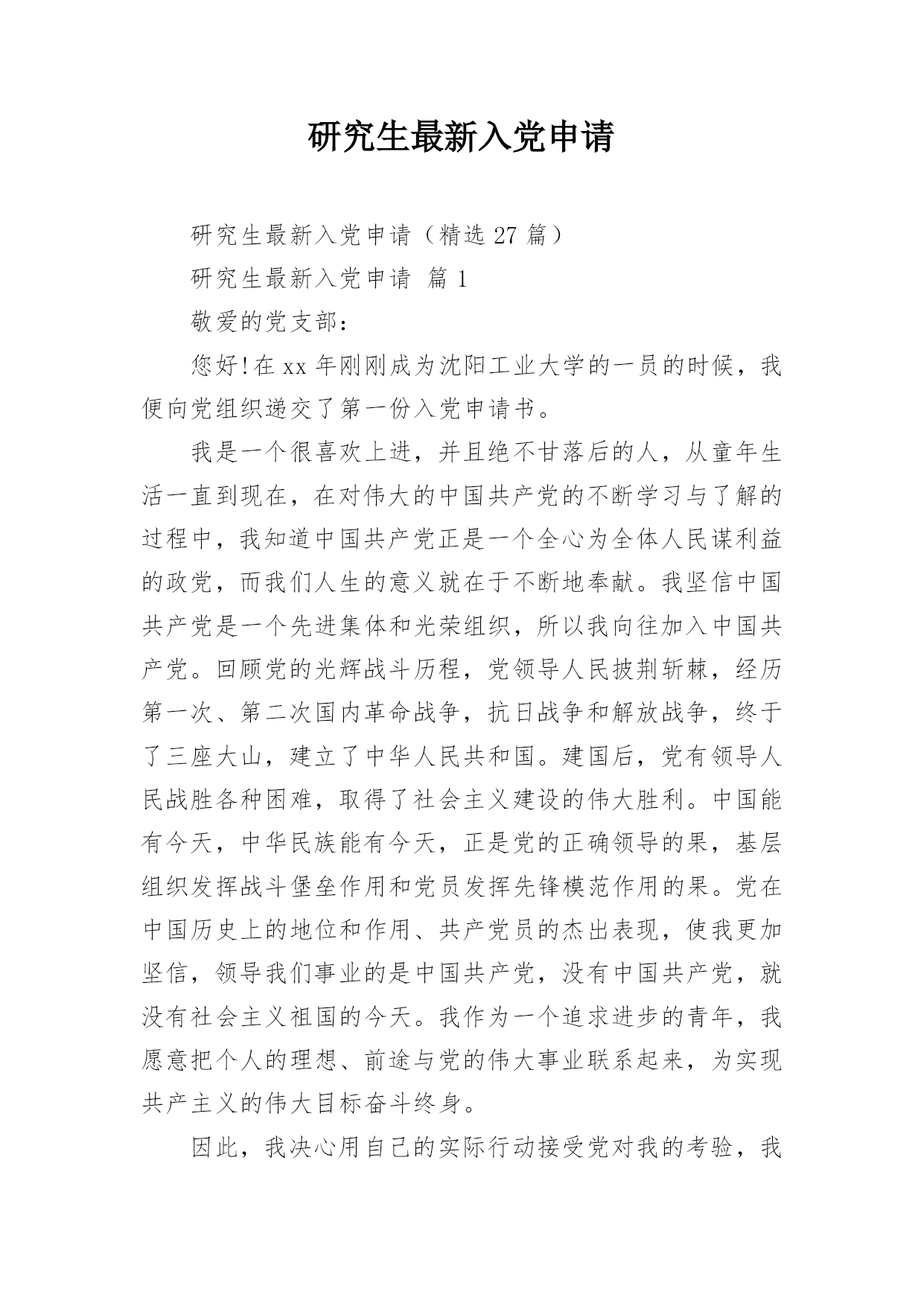 研究生最新入党申请

研究生最新入党申请（精选 27 篇）

研究生最新入党申请 篇 1

敬爱的党支部：

您好!在 xx 年刚刚成为沈阳工业大学的一员的时候，我便向党组织递交了第一份入党申请书。

我是一个很喜欢上进，并且绝不甘落后的人，从童年生活一直到现在，在对伟大的中国共产党的不断学习与了解的过程中，我知道中国共产党正是一个全心为全体人民谋利益的政党，而我们人生的意义就在于不断地奉献。我坚信中国共产党是一个先进集体和光荣组织，所以我向往加入中国共产党。回顾党的光辉战斗历程，党领导人民披荆斩棘，经历第一次、第二次国内革命战争，抗日战争和解放战争，终于了三座大山，建立了中华人民共和国。建国后，党有领导人民战胜各种困难，取得了社会主义建设的伟大胜利。中国能有今天，中华民族能有今天，正是党的正确领导的果，基层组织发挥战斗堡垒作用和党员发挥先锋模范作用的果。党在中国历史上的地位和作用、共产党员的杰出表现，使我更加坚信，领导我们事业的是中国共产党，没有中国共产党，就没有社会主义祖国的今天。我作为一个追求进步的青年，我愿意把个人的理想、前途与党的伟大事业联系起来，为实现共产主义的伟大目标奋斗终身。

因此，我决心用自己的实际行动接受党对我的考验，我